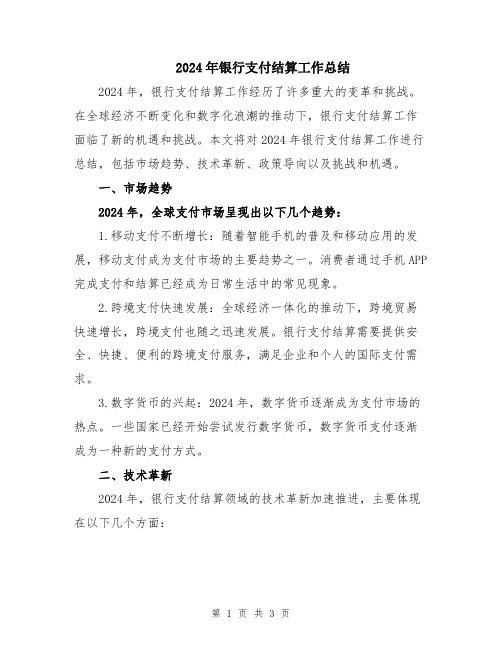 2024年银行支付结算工作总结

2024年，银行支付结算工作经历了许多重大的变革和挑战。在全球经济不断变化和数字化浪潮的推动下，银行支付结算工作面临了新的机遇和挑战。本文将对2024年银行支付结算工作进行总结，包括市场趋势、技术革新、政策导向以及挑战和机遇。

一、市场趋势

2024年，全球支付市场呈现出以下几个趋势：

1.移动支付不断增长：随着智能手机的普及和移动应用的发展，移动支付成为支付市场的主要趋势之一。消费者通过手机APP完成支付和结算已经成为日常生活中的常见现象。

2.跨境支付快速发展：全球经济一体化的推动下，跨境贸易快速增长，跨境支付也随之迅速发展。银行支付结算需要提供安全、快捷、便利的跨境支付服务，满足企业和个人的国际支付需求。

3.数字货币的兴起：2024年，数字货币逐渐成为支付市场的热点。一些国家已经开始尝试发行数字货币，数字货币支付逐渐成为一种新的支付方式。

二、技术革新

2024年，银行支付结算领域的技术革新加速推进，主要体现在以下几个方面：

第 1 页 共 3 页